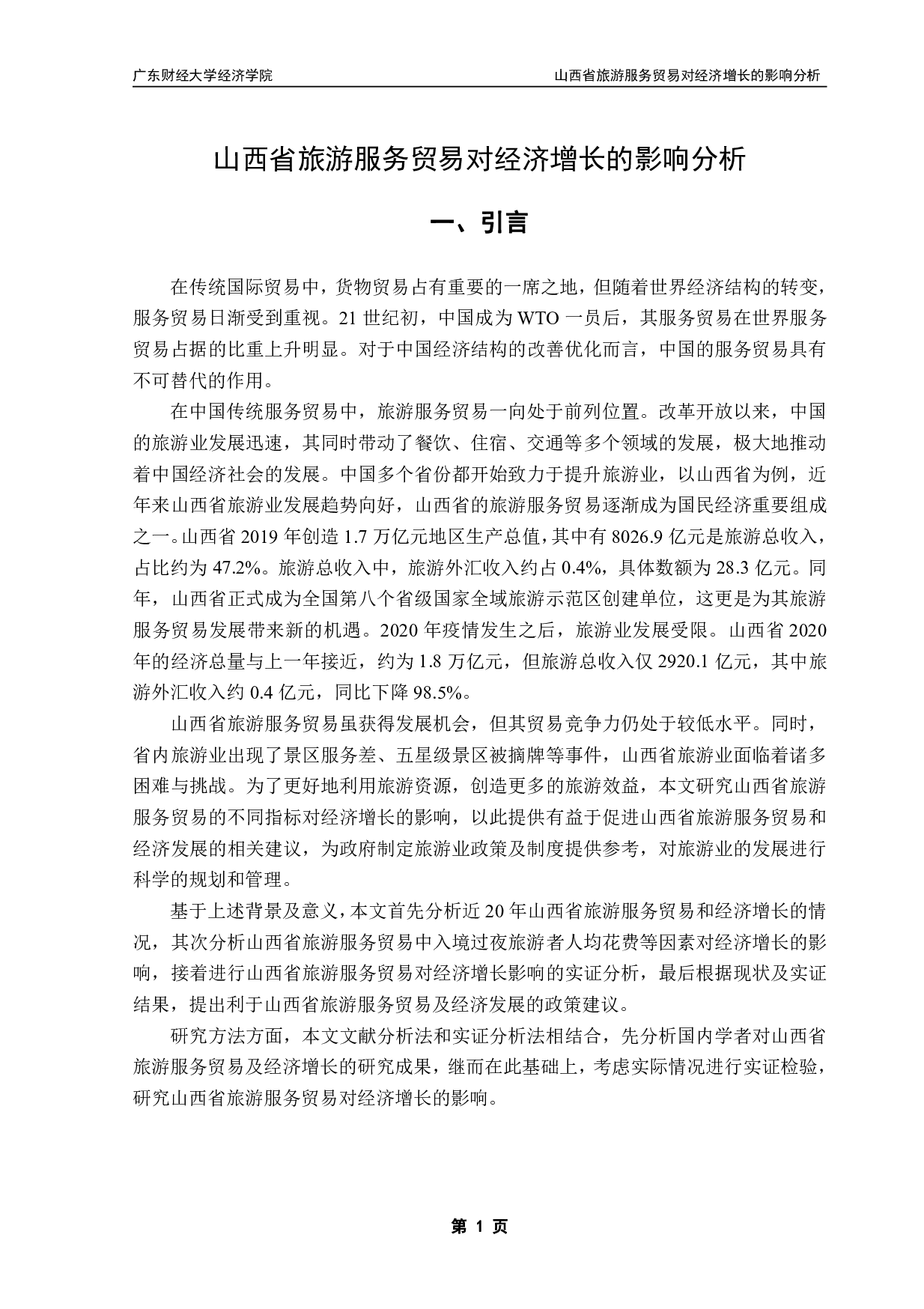 广东财经大学经济学院

山西省旅游服务贸易对经济增长的影响分析

山西省旅游服务贸易对经济增长的影响分析

一、引言

在传统国际贸易中，货物贸易占有重要的一席之地，但随着世界经济结构的转变，服务贸易日渐受到重视。21 世纪初，中国成为 WTO 一员后，其服务贸易在世界服务贸易占据的比重上升明显。对于中国经济结构的改善优化而言，中国的服务贸易具有不可替代的作用。

在中国传统服务贸易中，旅游服务贸易一向处于前列位置。改革开放以来，中国的旅游业发展迅速，其同时带动了餐饮、住宿、交通等多个领域的发展，极大地推动着中国经济社会的发展。中国多个省份都开始致力于提升旅游业，以山西省为例，近年来山西省旅游业发展趋势向好，山西省的旅游服务贸易逐渐成为国民经济重要组成之一。山西省 2019 年创造 1.7 万亿元地区生产总值，其中有 8026.9 亿元是旅游总收入，占比约为 47.2%。旅游总收入中，旅游外汇收入约占 0.4%，具体数额为 28.3 亿元。同年，山西省正式成为全国第八个省级国家全域旅游示范区创建单位，这更是为其旅游服务贸易发展带来新的机遇。2020 年疫情发生之后，旅游业发展受限。山西省 2020 年的经济总量与上一年接近，约为 1.8 万亿元，但旅游总收入仅 2920.1 亿元，其中旅游外汇收入约 0.4 亿元，同比下降 98.5%。

山西省旅游服务贸易虽获得发展机会，但其贸易竞争力仍处于较低水平。同时，省内旅游业出现了景区服务差、五星级景区被摘牌等事件，山西省旅游业面临着诸多困难与挑战。为了更好地利用旅游资源，创造更多的旅游效益，本文研究山西省旅游服务贸易的不同指标对经济增长的影响，以此提供有益于促进山西省旅游服务贸易和经济发展的相关建议，为政府制定旅游业政策及制度提供参考，对旅游业的发展进行科学的规划和管理。

基于上述背景及意义，本文首先分析近 20 年山西省旅游服务贸易和经济增长的情况，其次分析山西省旅游服务贸易中入境过夜旅游者人均花费等因素对经济增长的影响，接着进行山西省旅游服务贸易对经济增长影响的实证分析，最后根据现状及实证结果，提出利于山西省旅游服务贸易及经济发展的政策建议。

研究方法方面，本文文献分析法和实证分析法相结合，先分析国内学者对山西省旅游服务贸易及经济增长的研究成果，继而在此基础上，考虑实际情况进行实证检验，研究山西省旅游服务贸易对经济增长的影响。

第 1 页